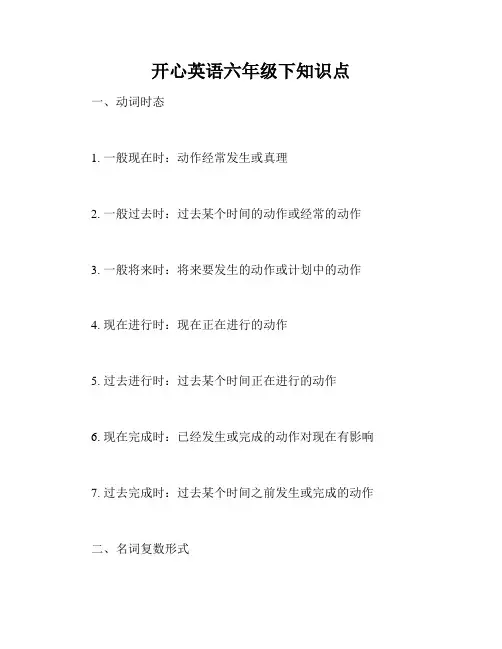 开心英语六年级下知识点

一、动词时态

1.一般现在时：动作经常发生或真理

2.一般过去时：过去某个时间的动作或经常的动作

3.一般将来时：将来要发生的动作或计划中的动作

4.现在进行时：现在正在进行的动作

5.过去进行时：过去某个时间正在进行的动作

6.现在完成时：已经发生或完成的动作对现在有影响

7.过去完成时：过去某个时间之前发生或完成的动作

二、名词复数形式